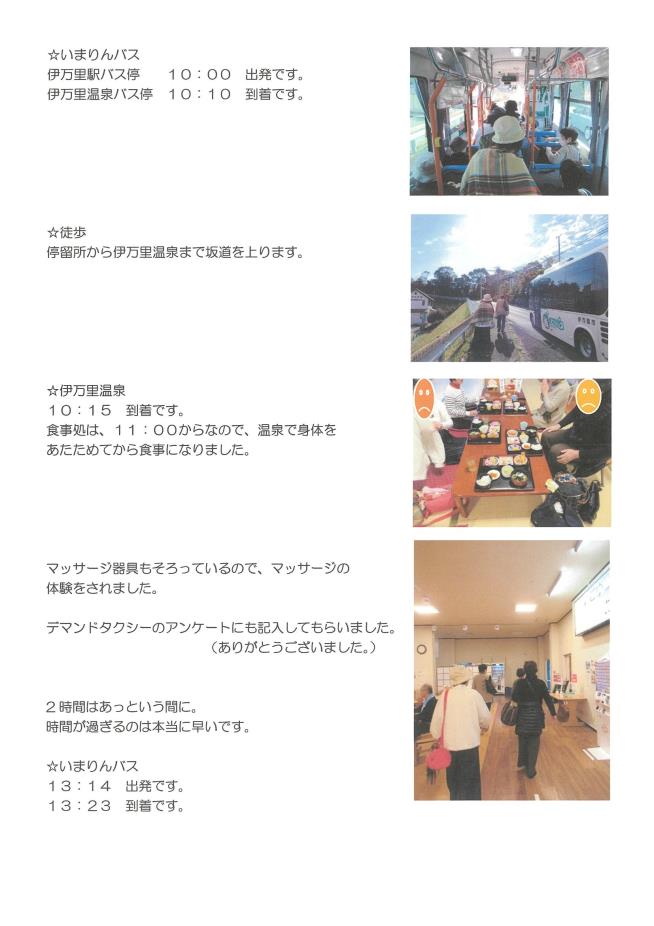 ☆いまりんバス
伊万里駅バス停　　１０：００　出発です。
伊万里温泉バス停　１０：１０　到着です。

☆徒歩
停留所から伊万里温泉まで坂道を上ります。

☆伊万里温泉
１０：１５　到着です。
食事処は、１１：００からなので、温泉で身体をあたためてから食事になりました。

マッサージ器具もそろっているので、マッサージの体験をされました。

デマンドタクシーのアンケートにも記入してもらいました。
（ありがとうございました。）

２時間はあっという間に。
時間が過ぎるのは本当に早いです。

☆いまりんバス
１３：１４　出発です。
１３：２３　到着です。